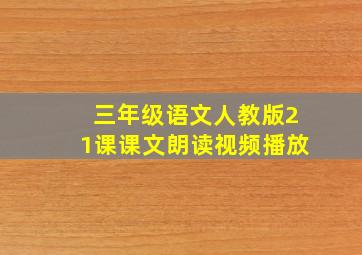 三年级语文人教版21课课文朗读视频播放